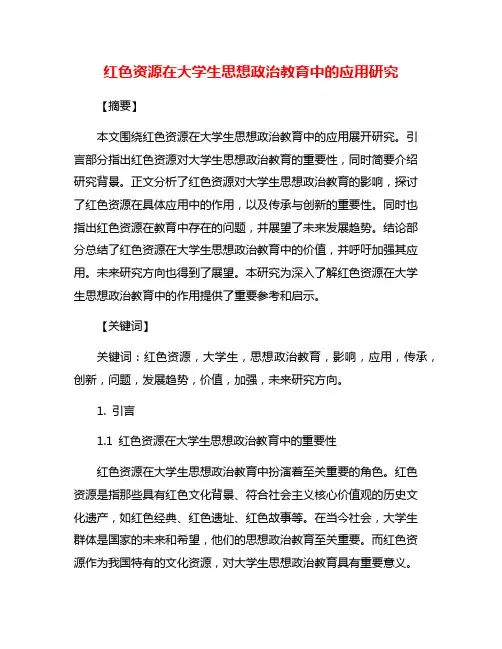 红色资源在大学生思想政治教育中的应用研究

【摘要】

本文围绕红色资源在大学生思想政治教育中的应用展开研究。引言部分指出红色资源对大学生思想政治教育的重要性，同时简要介绍研究背景。正文分析了红色资源对大学生思想政治教育的影响，探讨了红色资源在具体应用中的作用，以及传承与创新的重要性。同时也指出红色资源在教育中存在的问题，并展望了未来发展趋势。结论部分总结了红色资源在大学生思想政治教育中的价值，并呼吁加强其应用。未来研究方向也得到了展望。本研究为深入了解红色资源在大学生思想政治教育中的作用提供了重要参考和启示。

【关键词】

关键词：红色资源，大学生，思想政治教育，影响，应用，传承，创新，问题，发展趋势，价值，加强，未来研究方向。

1. 引言

1.1 红色资源在大学生思想政治教育中的重要性

红色资源在大学生思想政治教育中扮演着至关重要的角色。红色资源是指那些具有红色文化背景、符合社会主义核心价值观的历史文化遗产，如红色经典、红色遗址、红色故事等。在当今社会，大学生群体是国家的未来和希望，他们的思想政治教育至关重要。而红色资源作为我国特有的文化资源，对大学生思想政治教育具有重要意义。